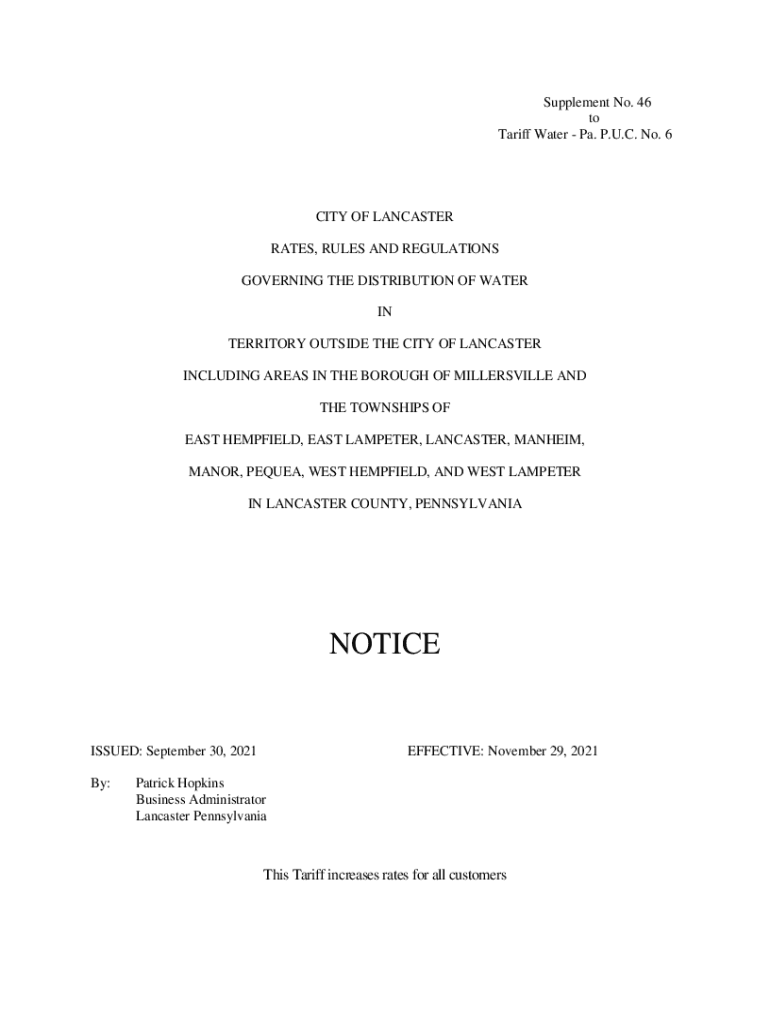 Supplement No. 46
to
Tariff Water - Pa. P.U.C. No. 6

CITY OF LANCASTER

RATES, RULES AND REGULATIONS

GOVERNING THE DISTRIBUTION OF WATER

IN

TERRITORY OUTSIDE THE CITY OF LANCASTER

INCLUDING AREAS IN THE BOROUGH OF MILLERSVILLE AND

THE TOWNSHIPS OF

EAST HEMPFIELD, EAST LAMPETER, LANCASTER, MANHEIM,

MANOR, PEQUEA, WEST HEMPFIELD, AND WEST LAMPETER

IN LANCASTER COUNTY, PENNSYLVANIA

NOTICE

ISSUED: September 30, 2021

EFFECTIVE: November 29, 2021

By: Patrick Hopkins
Business Administrator
Lancaster Pennsylvania

This Tariff increases rates for all customers